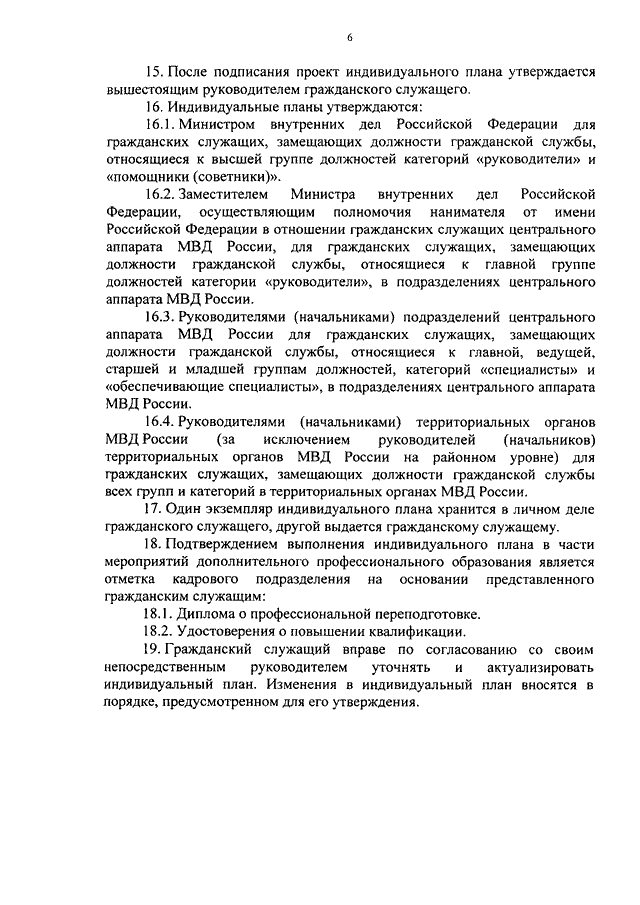 6

15. После подписания проект индивидуального плана утверждается вышестоящим руководителем гражданского служащего.

16. Индивидуальные планы утверждаются:

16.1. Министром внутренних дел Российской Федерации для гражданских служащих, замещающих должности гражданской службы, относящиеся к высшей группе должностей категорий «руководители» и «помощники (советники)».

16.2. Заместителем Министра внутренних дел Российской Федерации, осуществляющим полномочия нанимателя от имени Российской Федерации в отношении гражданских служащих центрального аппарата МВД России, для гражданских служащих, замещающих должности гражданской службы, относящиеся к главной группе должностей категории «руководители», в подразделениях центрального аппарата МВД России.

16.3. Руководителями (начальниками) подразделений центрального аппарата МВД России для гражданских служащих, замещающих должности гражданской службы, относящиеся к главной, ведущей, старшей и младшей группам должностей, категорий «специалисты» и «обеспечивающие специалисты», в подразделениях центрального аппарата МВД России.

16.4. Руководителями (начальниками) территориальных органов МВД России (за исключением руководителей (начальников) территориальных органов МВД России на районном уровне) для гражданских служащих, замещающих должности гражданской службы всех групп и категорий в территориальных органах МВД России.

17. Один экземпляр индивидуального плана хранится в личном деле гражданского служащего, другой выдается гражданскому служащему.

18. Подтверждением выполнения индивидуального плана в части мероприятий дополнительного профессионального образования является отметка кадрового подразделения на основании представленного гражданским служащим:

18.1. Диплома о профессиональной переподготовке.

18.2. Удостоверения о повышении квалификации.

19. Гражданский служащий вправе по согласованию со своим непосредственным руководителем уточнять и актуализировать индивидуальный план. Изменения в индивидуальный план вносятся в порядке, предусмотренном для его утверждения.